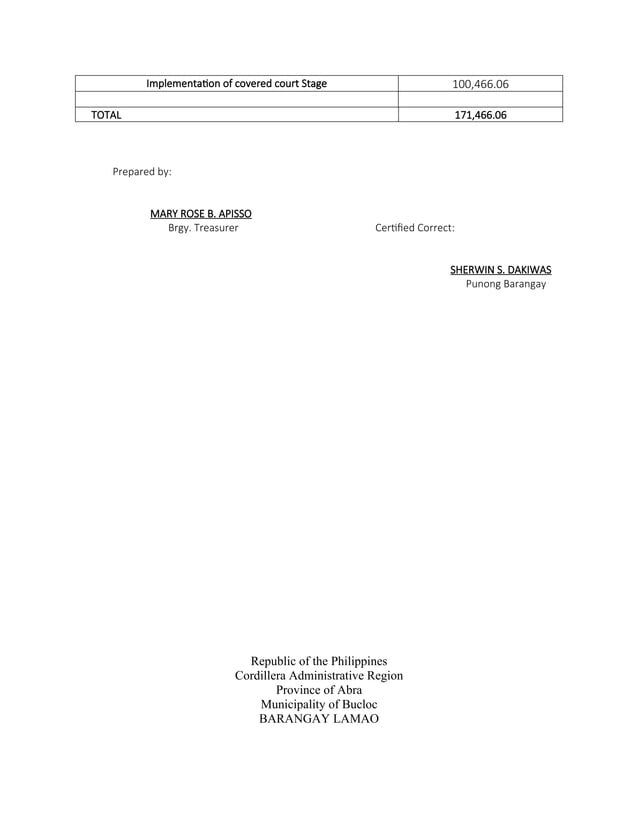 | Implementation of covered court Stage | 100,466.06 |
|---|---|
| | |
| TOTAL | 171,466.06 |

Prepared by:

MARY ROSE B. APISSO
Brgy. Treasurer

Certified Correct:

SHERWIN S. DAKIWAS
Punong Barangay

Republic of the Philippines
Cordillera Administrative Region
Province of Abra
Municipality of Bucloc
BARANGAY LAMAO